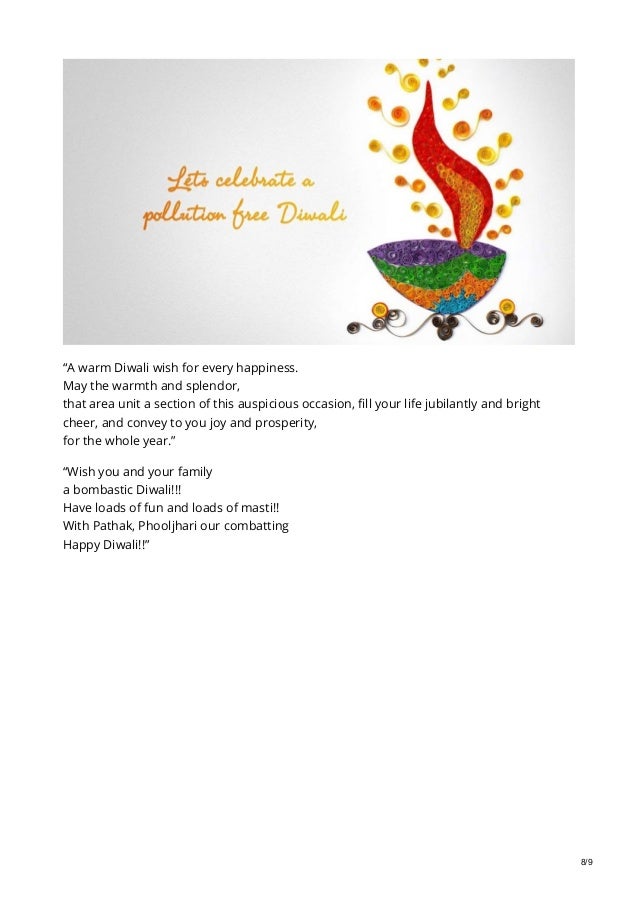 Lets celebrate a pollution free Diwali

“A warm Diwali wish for every happiness.
May the warmth and splendor,
that area unit a section of this auspicious occasion, fill your life jubilantly and bright cheer, and convey to you joy and prosperity,
for the whole year.”

“Wish you and your family
a bombastic Diwali!!!
Have loads of fun and loads of masti!!
With Pathak, Phooljhari our combatting
Happy Diwali!!”

8/9